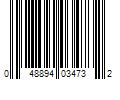 0 48894 03473 2